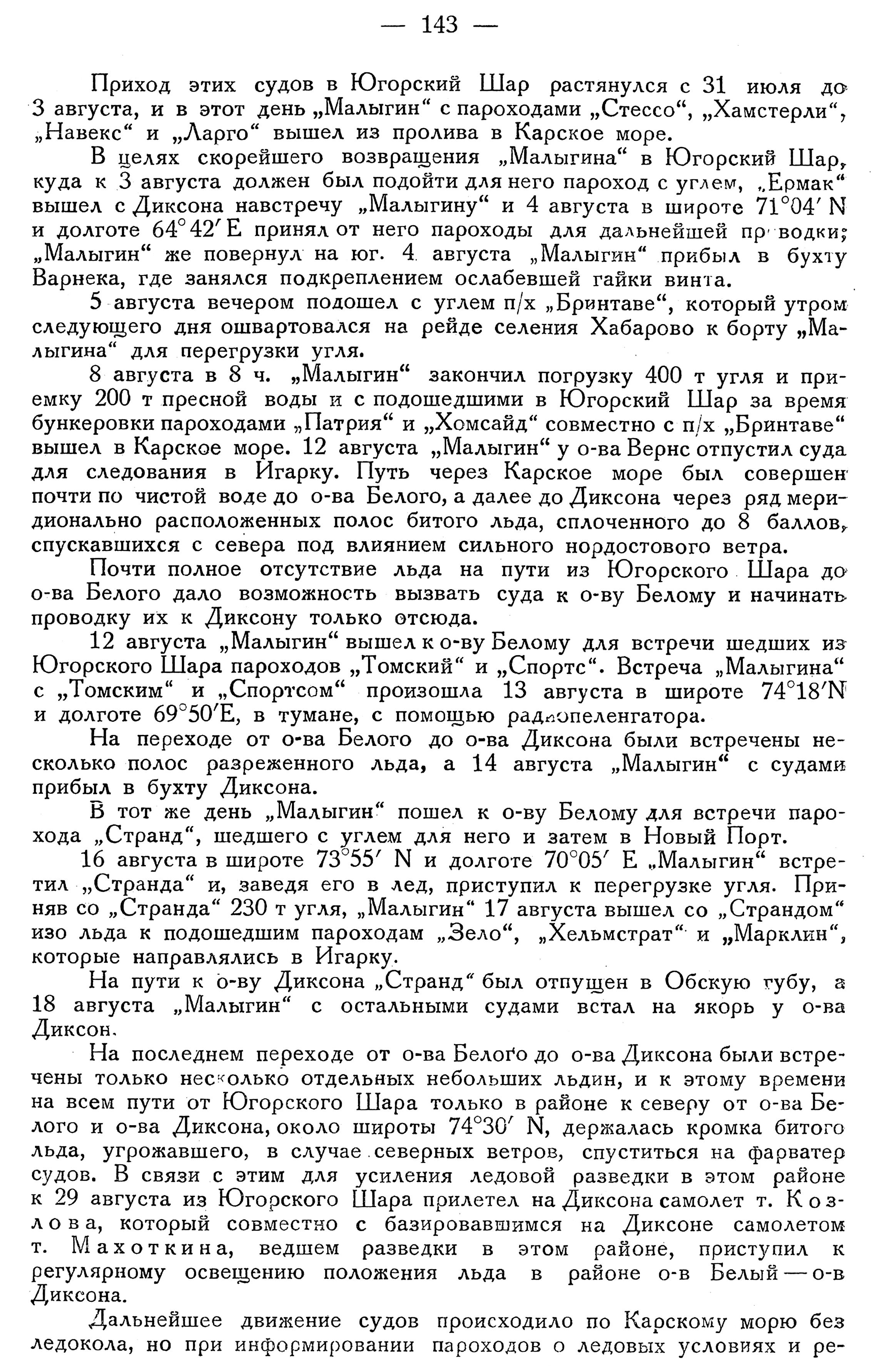 — 143 —

Приход этих судов в Югорский Шар растянулся с 31 июля до 3 августа, и в этот день „Малыгин“ с пароходами „Стессо“, „Хамстерли“, „Навекс“ и „Ларго“ вышел из пролива в Карское море.

В целях скорейшего возвращения „Малыгина“ в Югорский Шар, куда к 3 августа должен был подойти для него пароход с углем, „Ермак“ вышел с Диксона навстречу „Малыгину“ и 4 августа в широте 71°04′ N и долготе 64°42′ E принял от него пароходы для дальнейшей проводки; „Малыгин“ же повернул на юг. 4 августа „Малыгин“ прибыл в бухту Варнека, где занялся подкреплением ослабевшей гайки винта.

5 августа вечером подошел с углем п/х „Бринтаве“, который утром следующего дня ошвартовался на рейде селения Хабарово к борту „Малыгина“ для перегрузки угля.

8 августа в 8 ч. „Малыгин“ закончил погрузку 400 т угля и приемку 200 т пресной воды и с подошедшими в Югорский Шар за время бункеровки пароходами „Патрия“ и „Хомсайд“ совместно с п/х „Бринтаве“ вышел в Карское море. 12 августа „Малыгин“ у о-ва Вернс отпустил суда для следования в Игарку. Путь через Карское море был совершен почти по чистой воде до о-ва Белого, а далее до Диксона через ряд меридионально расположенных полос битого льда, сплоченного до 8 баллов, спускавшихся с севера под влиянием сильного нордостового ветра.

Почти полное отсутствие льда на пути из Югорского Шара до о-ва Белого дало возможность вызвать суда к о-ву Белому и начинать проводку их к Диксону только отсюда.

12 августа „Малыгин“ вышел к о-ву Белому для встречи шедших из Югорского Шара пароходов „Томский“ и „Спортс“. Встреча „Малыгина“ с „Томским“ и „Спортсом“ произошла 13 августа в широте 74°18′N и долготе 69°50′E, в тумане, с помощью радиопеленгатора.

На переходе от о-ва Белого до о-ва Диксона были встречены несколько полос разреженного льда, а 14 августа „Малыгин“ с судами прибыл в бухту Диксона.

В тот же день „Малыгин“ пошел к о-ву Белому для встречи парохода „Странд“, шедшего с углем для него и затем в Новый Порт.

16 августа в широте 73°55′ N и долготе 70°05′ E „Малыгин“ встретил „Странда“ и, заведя его в лед, приступил к перегрузке угля. Приняв со „Странда“ 230 т угля, „Малыгин“ 17 августа вышел со „Страндом“ изо льда к подошедшим пароходам „Зело“, „Хельмстрат“ и „Марклин“, которые направлялись в Игарку.

На пути к о-ву Диксона „Странд“ был отпущен в Обскую губу, а 18 августа „Малыгин“ с остальными судами встал на якорь у о-ва Диксон.

На последнем переходе от о-ва Белого до о-ва Диксона были встречены только несколько отдельных небольших льдин, и к этому времени на всем пути от Югорского Шара только в районе к северу от о-ва Белого и о-ва Диксона, около широты 74°30′ N, держалась кромка битого льда, угрожавшего, в случае северных ветров, спуститься на фарватер судов. В связи с этим для усиления ледовой разведки в этом районе к 29 августа из Югорского Шара прилетел на Диксона самолет т. Козлова, который совместно с базировавшимся на Диксоне самолетом т. Махоткина, ведшем разведки в этом районе, приступил к регулярному освещению положения льда в районе о-в Белый — о-в Диксона.

Дальнейшее движение судов происходило по Карскому морю без ледокола, но при информировании пароходов о ледовых условиях и ре-